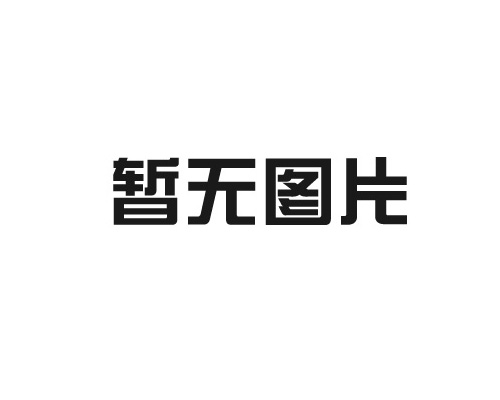 暂无图片